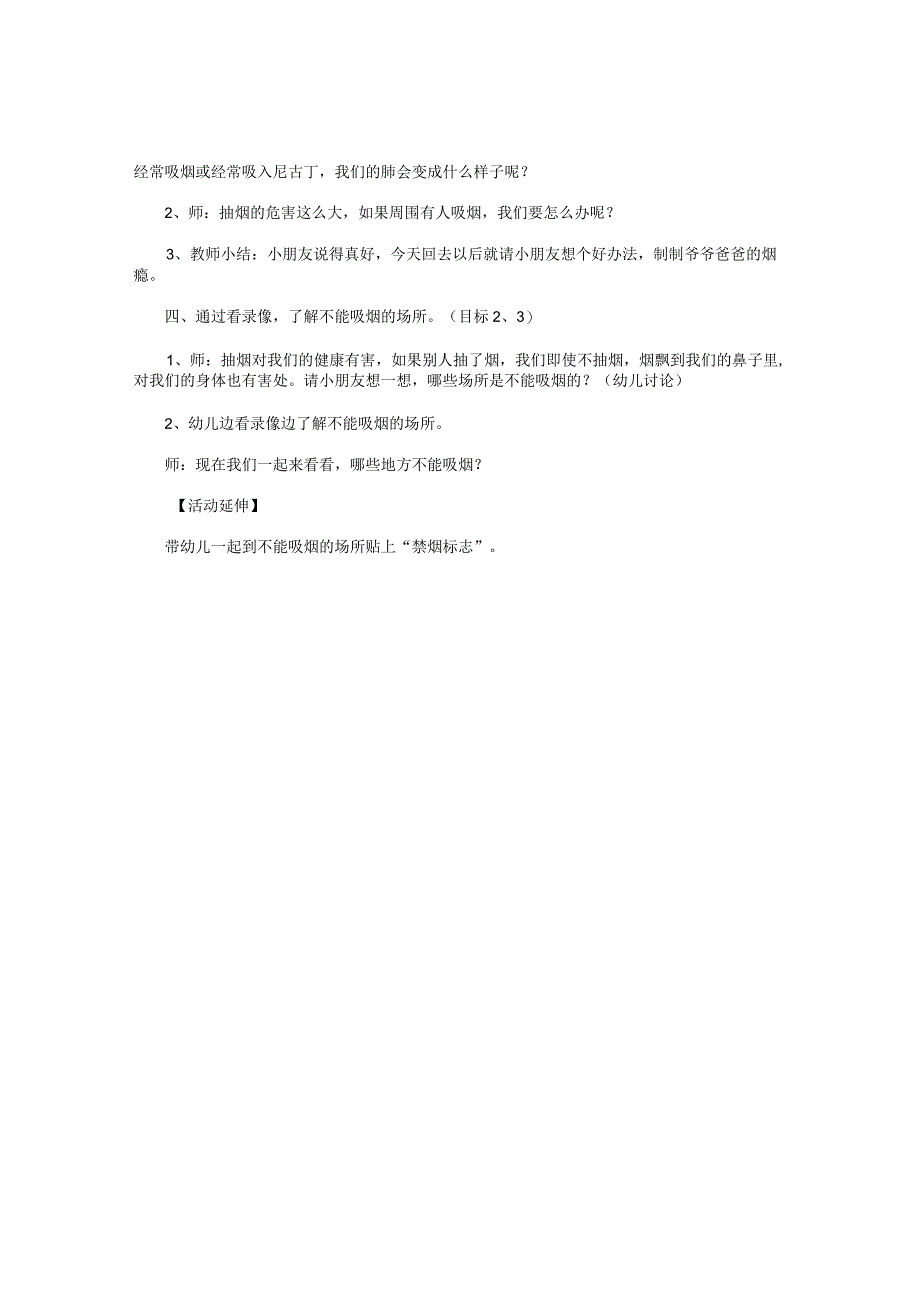 经常吸烟或经常吸入尼古丁，我们的肺会变成什么样子呢？

2、师：抽烟的危害这么大，如果周围有人吸烟，我们要怎么办呢？

3、教师小结：小朋友说得真好，今天回去以后就请小朋友想个好办法，制制爷爷爸爸的烟瘾。

四、通过看录像，了解不能吸烟的场所。（目标2、3）

1、师：抽烟对我们的健康有害，如果别人抽了烟，我们即使不抽烟，烟飘到我们的鼻子里，对我们的身体也有害处。请小朋友想一想，哪些场所是不能吸烟的？（幼儿讨论）

2、幼儿边看录像边了解不能吸烟的场所。

师：现在我们一起来看看，哪些地方不能吸烟？

【活动延伸】

带幼儿一起到不能吸烟的场所贴上“禁烟标志”。